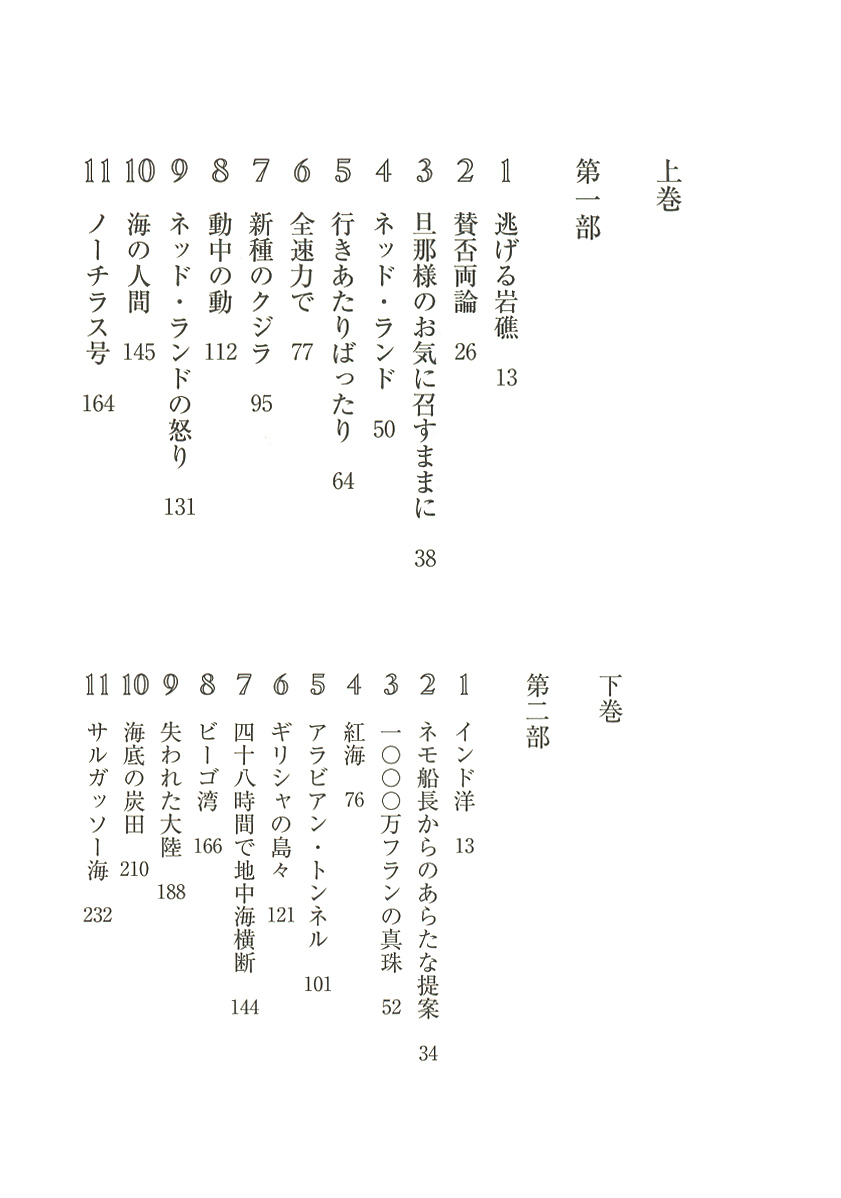 上巻

第一部

1 逃げる岩礁 13
2 賛否両論 26
3 旦那様のお気に召すままに 38
4 ネッド・ランド 50
5 行きあたりばったり 64
6 全速力で 77
7 新種のクジラ 95
8 動中の動 112
9 ネッド・ランドの怒り 131
10 海の人間 145
11 ノーチラス号 164

下巻

第二部

1 インド洋 13
2 ネモ船長からのあらたな提案 34
3 一〇〇〇万フランの真珠 52
4 紅海 76
5 アラビアン・トンネル 101
6 ギリシャの島々 121
7 四十八時間で地中海横断 144
8 ビーゴ湾 166
9 失われた大陸 188
10 海底の炭田 210
11 サルガッソー海 232